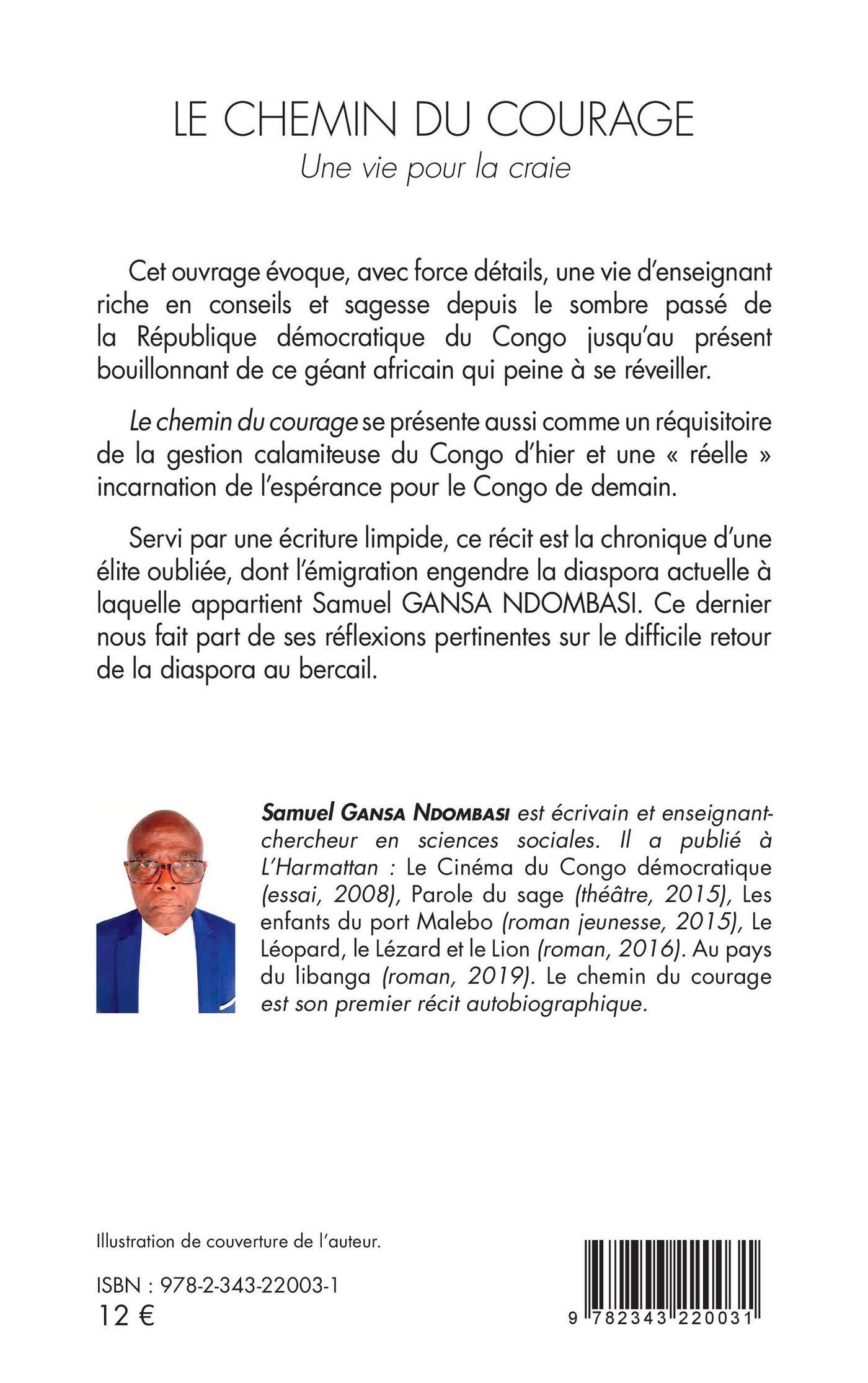 LE CHEMIN DU COURAGE
Une vie pour la craie

Cet ouvrage évoque, avec force détails, une vie d'enseignant riche en conseils et sagesse depuis le sombre passé de la République démocratique du Congo jusqu'au présent bouillonnant de ce géant africain qui peine à se réveiller.

Le chemin du courage se présente aussi comme un réquisitoire de la gestion calamiteuse du Congo d'hier et une « réelle » incarnation de l'espérance pour le Congo de demain.

Servi par une écriture limpide, ce récit est la chronique d'une élite oubliée, dont l'émigration engendre la diaspora actuelle à laquelle appartient Samuel GANSA NDOMBASI. Ce dernier nous fait part de ses réflexions pertinentes sur le difficile retour de la diaspora au bercail.

Samuel GANSA NDOMBASI est écrivain et enseignant-chercheur en sciences sociales. Il a publié à L'Harmattan : Le Cinéma du Congo démocratique (essai, 2008), Parole du sage (théâtre, 2015), Les enfants du port Malebo (roman jeunesse, 2015), Le Léopard, le Lézard et le Lion (roman, 2016). Au pays du libanga (roman, 2019). Le chemin du courage est son premier récit autobiographique.

Illustration de couverture de l'auteur.

ISBN : 978-2-343-22003-1
12 €

9 782343 220031